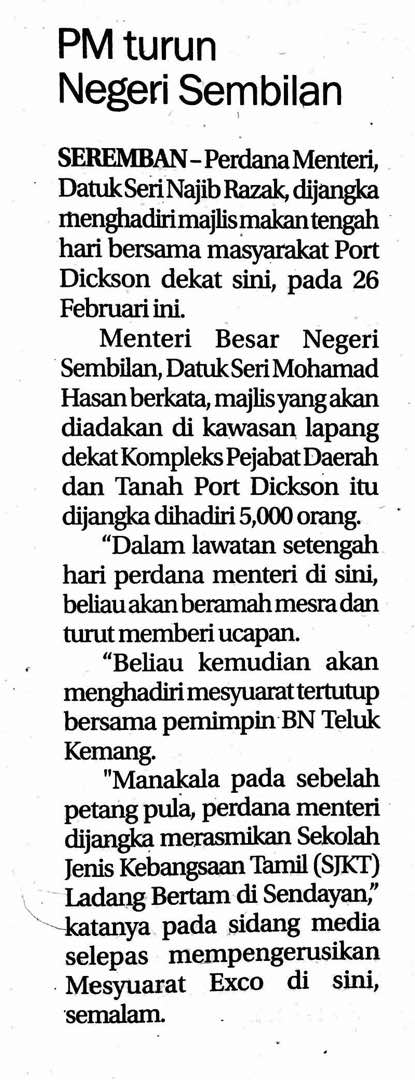 PM turun
Negeri Sembilan

SEREMBAN - Perdana Menteri, Datuk Seri Najib Razak, dijangka menghadiri majlis makan tengah hari bersama masyarakat Port Dickson dekat sini, pada 26 Februari ini.

Menteri Besar Negeri Sembilan, Datuk Seri Mohamad Hasan berkata, majlis yang akan diadakan di kawasan lapang dekat Kompleks Pejabat Daerah dan Tanah Port Dickson itu dijangka dihadiri 5,000 orang.

"Dalam lawatan setengah hari perdana menteri di sini, beliau akan beramah mesra dan turut memberi ucapan.

"Beliau kemudian akan menghadiri mesyuarat tertutup bersama pemimpin BN Teluk Kemang.

"Manakala pada sebelah petang pula, perdana menteri dijangka merasmikan Sekolah Jenis Kebangsaan Tamil (SJKT) Ladang Bertam di Sendayan," katanya pada sidang media selepas mempengerusikan Mesyuarat Exco di sini, semalam.